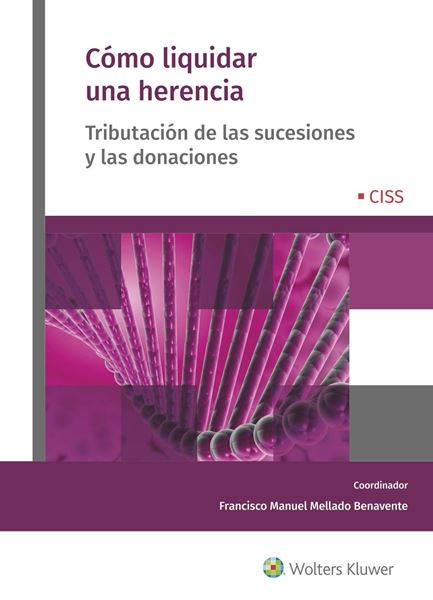 Cómo liquidar una herencia

Tributación de las sucesiones y las donaciones

CISS

Coordinador

Francisco Manuel Mellado Benavente

Wolters Kluwer